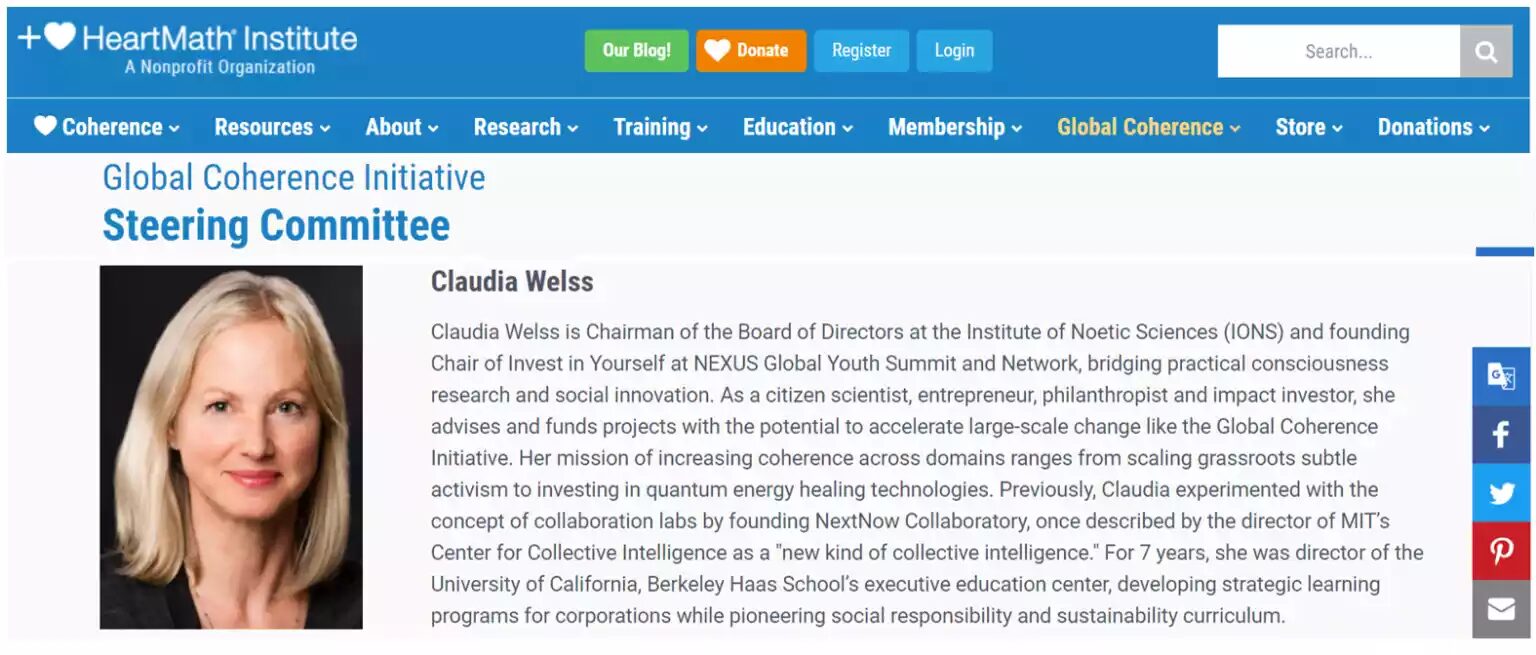 HeartMath Institute
A Nonprofit Organization

Our Blog! Donate Register Login

Search...

Coherence Resources About Research Training Education Membership Global Coherence Store Donations

Global Coherence Initiative
Steering Committee

Claudia Welss

Claudia Welss is Chairman of the Board of Directors at the Institute of Noetic Sciences (IONS) and founding Chair of Invest in Yourself at NEXUS Global Youth Summit and Network, bridging practical consciousness research and social innovation. As a citizen scientist, entrepreneur, philanthropist and impact investor, she advises and funds projects with the potential to accelerate large-scale change like the Global Coherence Initiative. Her mission of increasing coherence across domains ranges from scaling grassroots subtle activism to investing in quantum energy healing technologies. Previously, Claudia experimented with the concept of collaboration labs by founding NextNow Collaboratory, once described by the director of MIT's Center for Collective Intelligence as a "new kind of collective intelligence." For 7 years, she was director of the University of California, Berkeley Haas School's executive education center, developing strategic learning programs for corporations while pioneering social responsibility and sustainability curriculum.